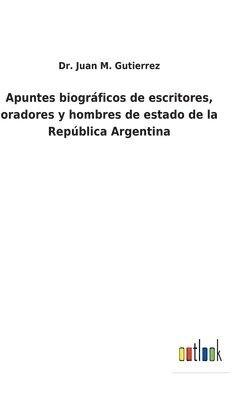 Dr. Juan M. Gutierrez

Apuntes biográficos de escritores, oradores y hombres de estado de la República Argentina

outlook